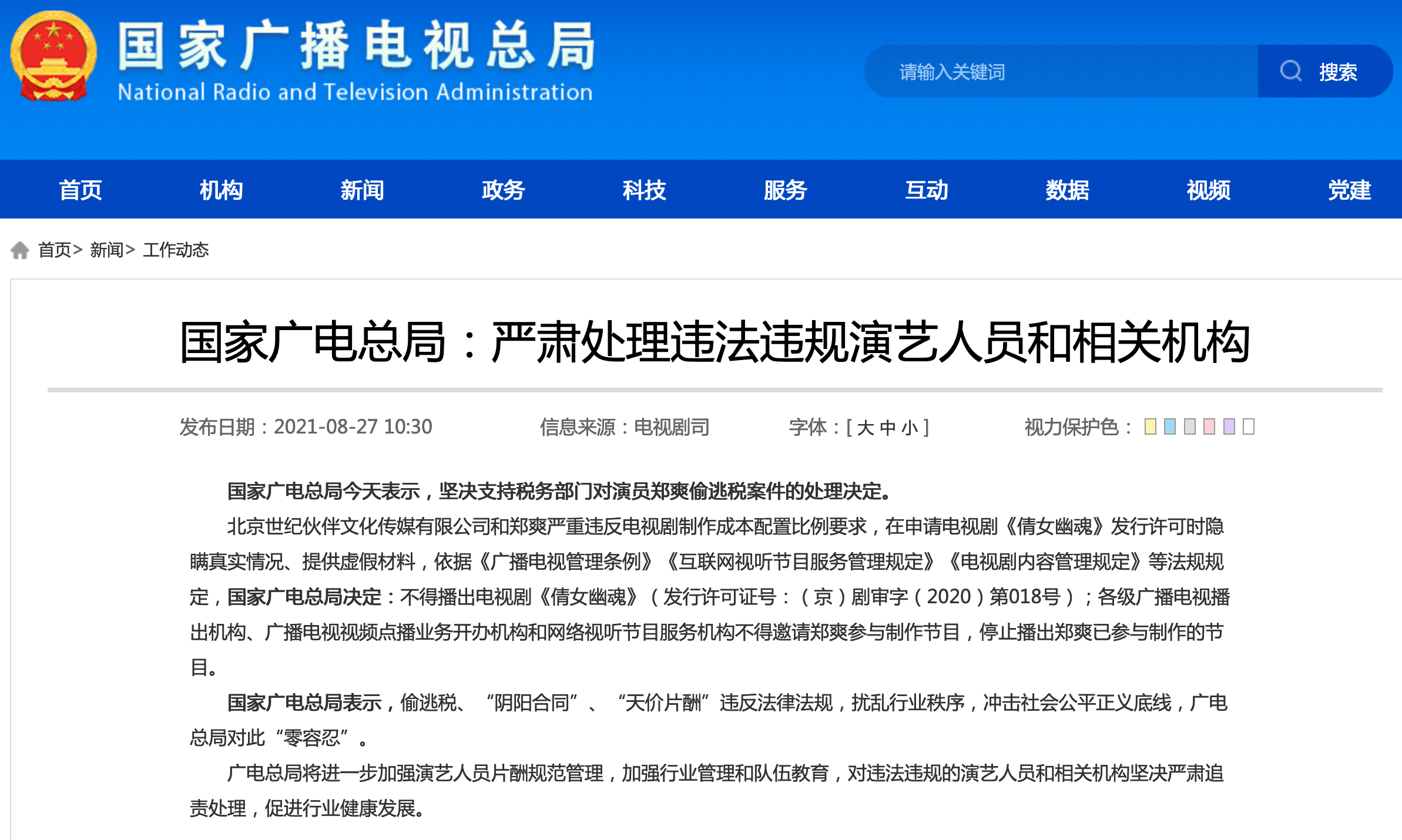 国家广播电视总局
National Radio and Television Administration

请输入关键词 搜索

首页 机构 新闻 政务 科技 服务 互动 数据 视频 党建

首页> 新闻> 工作动态

国家广电总局：严肃处理违法违规演艺人员和相关机构

发布日期：2021-08-27 10:30 信息来源：电视剧司 字体：[ 大 中 小 ] 视力保护色：

国家广电总局今天表示，坚决支持税务部门对演员郑爽偷逃税案件的处理决定。

北京世纪伙伴文化传媒有限公司和郑爽严重违反电视剧制作成本配置比例要求，在申请电视剧《倩女幽魂》发行许可时隐瞒真实情况、提供虚假材料，依据《广播电视管理条例》《互联网视听节目服务管理规定》《电视剧内容管理规定》等法规规定，国家广电总局决定：不得播出电视剧《倩女幽魂》（发行许可证号：（京）剧审字（2020）第018号）；各级广播电视播出机构、广播电视视频点播业务开办机构和网络视听节目服务机构不得邀请郑爽参与制作节目，停止播出郑爽已参与制作的节目。

国家广电总局表示，偷逃税、“阴阳合同”、“天价片酬”违反法律法规，扰乱行业秩序，冲击社会公平正义底线，广电总局对此“零容忍”。

广电总局将进一步加强演艺人员片酬规范管理，加强行业管理和队伍教育，对违法违规的演艺人员和相关机构坚决严肃追责处理，促进行业健康发展。